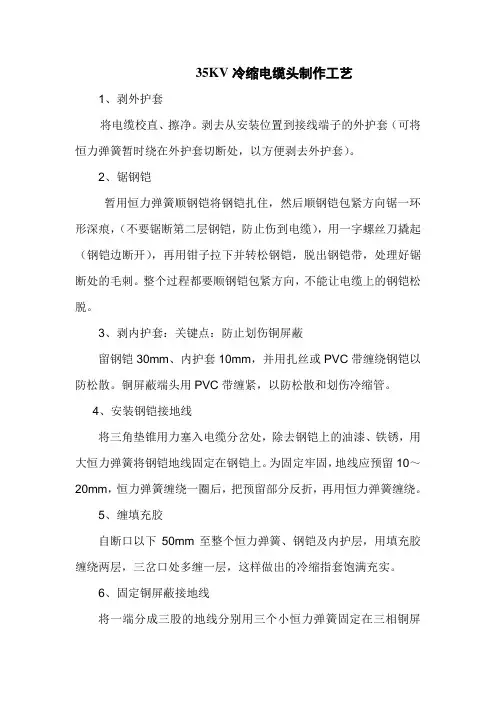 35KV 冷缩电缆头制作工艺

1、剥外护套

将电缆校直、擦净。剥去从安装位置到接线端子的外护套（可将恒力弹簧暂时绕在外护套切断处，以方便剥去外护套）。

2、锯钢铠

暂用恒力弹簧顺钢铠将钢铠扎住，然后顺钢铠包紧方向锯一环形深痕，（不要锯断第二层钢铠，防止伤到电缆），用一字螺丝刀撬起（钢铠边断开），再用钳子拉下并转松钢铠，脱出钢铠带，处理好锯断处的毛刺。整个过程都要顺钢铠包紧方向，不能让电缆上的钢铠松脱。

3、剥内护套：关键点：防止划伤铜屏蔽

留钢铠 30mm、内护套 10mm，并用扎丝或 PVC 带缠绕钢铠以防松散。铜屏蔽端头用 PVC 带缠紧，以防松散和划伤冷缩管。

4、安装钢铠接地线

将三角垫锥用力塞入电缆分岔处，除去钢铠上的油漆、铁锈，用大恒力弹簧将钢铠地线固定在钢铠上。为固定牢固，地线应预留 10～20mm，恒力弹簧缠绕一圈后，把预留部分反折，再用恒力弹簧缠绕。

5、缠填充胶

自断口以下 50mm 至整个恒力弹簧、钢铠及内护层，用填充胶缠绕两层，三岔口处多缠一层，这样做出的冷缩指套饱满充实。

6、固定铜屏蔽接地线

将一端分成三股的地线分别用三个小恒力弹簧固定在三相铜屏